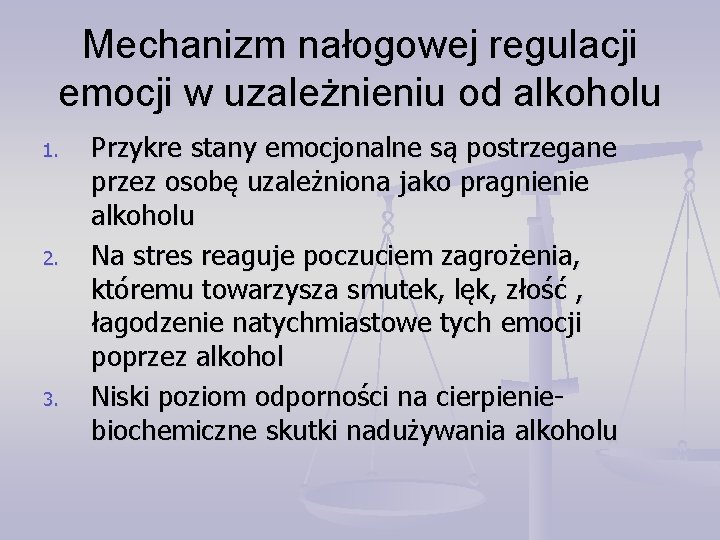 Mechanizm nałogowej regulacji emocji w uzależnieniu od alkoholu

1. Przykre stany emocjonalne są postrzegane przez osobę uzależniona jako pragnienie alkoholu
2. Na stres reaguje poczuciem zagrożenia, któremu towarzysza smutek, lęk, złość , łagodzenie natychmiastowe tych emocji poprzez alkohol
3. Niski poziom odporności na cierpienie- biochemiczne skutki nadużywania alkoholu